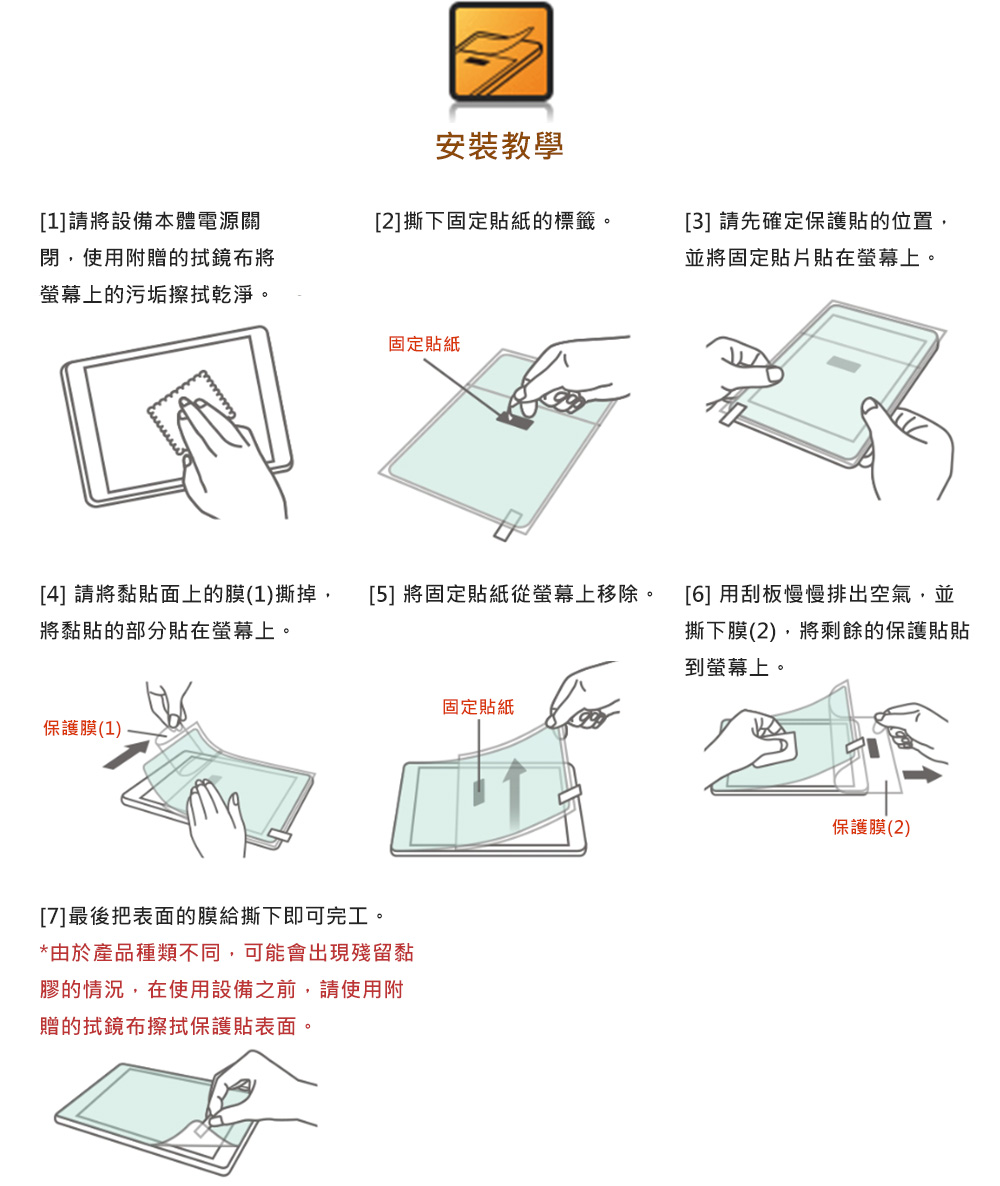 安裝教學

[1]請將設備本體電源關閉，使用附贈的拭鏡布將螢幕上的污垢擦拭乾淨。

[2]撕下固定貼紙的標籤。

固定貼紙

[3] 請先確定保護貼的位置，並將固定貼片貼在螢幕上。

[4] 請將黏貼面上的膜(1)撕掉，將黏貼的部分貼在螢幕上。

保護膜(1)

[5] 將固定貼紙從螢幕上移除。

固定貼紙

[6] 用刮板慢慢排出空氣，並撕下膜(2)，將剩餘的保護貼貼到螢幕上。

保護膜(2)

[7]最後把表面的膜給撕下即可完工。
*由於產品種類不同，可能會出現殘留黏膠的情況，在使用設備之前，請使用附贈的拭鏡布擦拭保護貼表面。